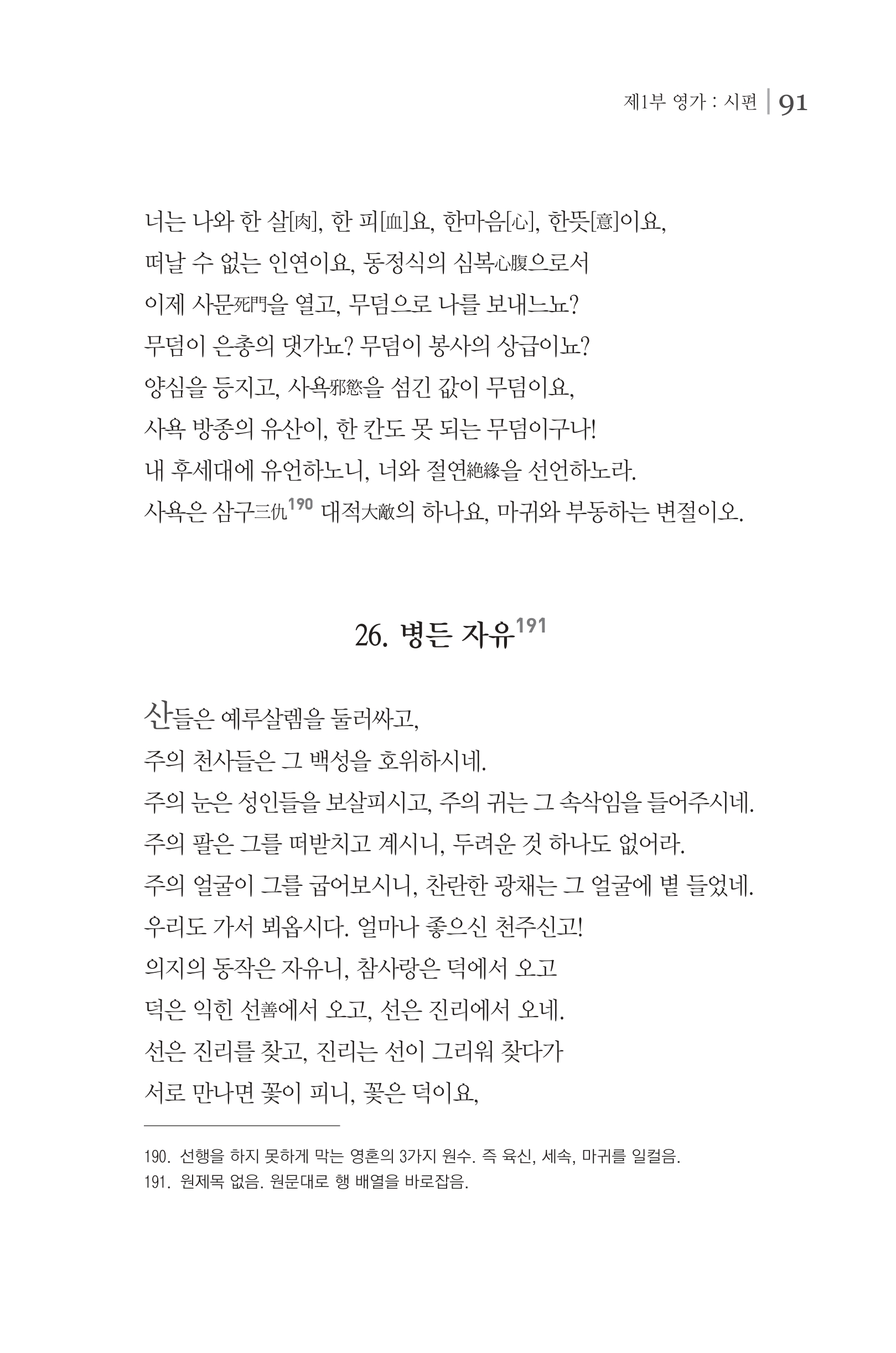 제1부 영가 : 시편 | 91

너는 나와 한 살[肉], 한 피[血]요, 한마음[心], 한뜻[意]이요,
떠날 수 없는 인연이요, 동정식의 심복心腹으로서
이제 사문死門을 열고, 무덤으로 나를 보내느뇨?
무덤이 은총의 댓가뇨? 무덤이 봉사의 상급이뇨?
양심을 등지고, 사욕邪慾을 섬긴 값이 무덤이요,
사욕 방종의 유산이, 한 칸도 못 되는 무덤이구나!
내 후세대에 유언하노니, 너와 절연絶緣을 선언하노라.
사욕은 삼구三仇$^{190}$ 대적大敵의 하나요, 마귀와 부동하는 변절이오.

26. 병든 자유$^{191}$

산들은 예루살렘을 둘러싸고,
주의 천사들은 그 백성을 호위하시네.
주의 눈은 성인들을 보살피시고, 주의 귀는 그 속삭임을 들어주시네.
주의 팔은 그를 떠받치고 계시니, 두려운 것 하나도 없어라.
주의 얼굴이 그를 굽어보시니, 찬란한 광채는 그 얼굴에 볕 들었네.
우리도 가서 뵈옵시다. 얼마나 좋으신 천주신고!
의지의 동작은 자유니, 참사랑은 덕에서 오고
덕은 익힌 선善에서 오고, 선은 진리에서 오네.
선은 진리를 찾고, 진리는 선이 그리워 찾다가
서로 만나면 꽃이 피니, 꽃은 덕이요,

190. 선행을 하지 못하게 막는 영혼의 3가지 원수. 즉 육신, 세속, 마귀를 일컬음.
191. 원제목 없음. 원문대로 행 배열을 바로잡음.